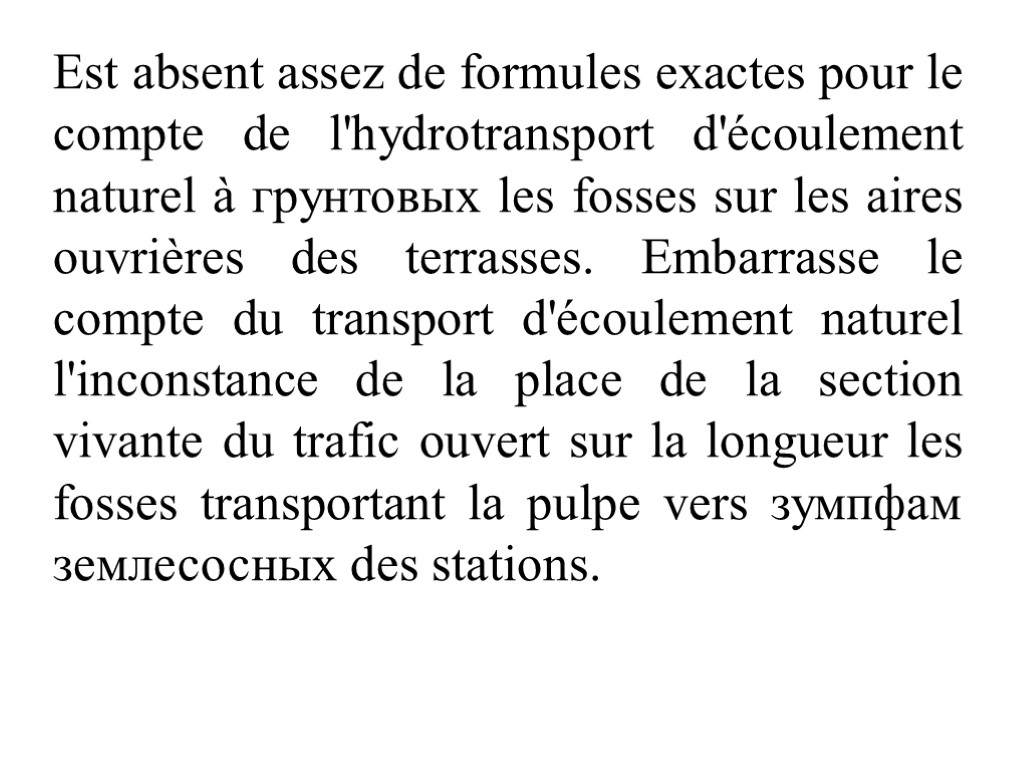 Est absent assez de formules exactes pour le compte de l'hydrotransport d'écoulement naturel à грунтовых les fosses sur les aires ouvrières des terrasses. Embarrasse le compte du transport d'écoulement naturel l'inconstance de la place de la section vivante du trafic ouvert sur la longueur les fosses transportant la pulpe vers зумпфам землесосных des stations.